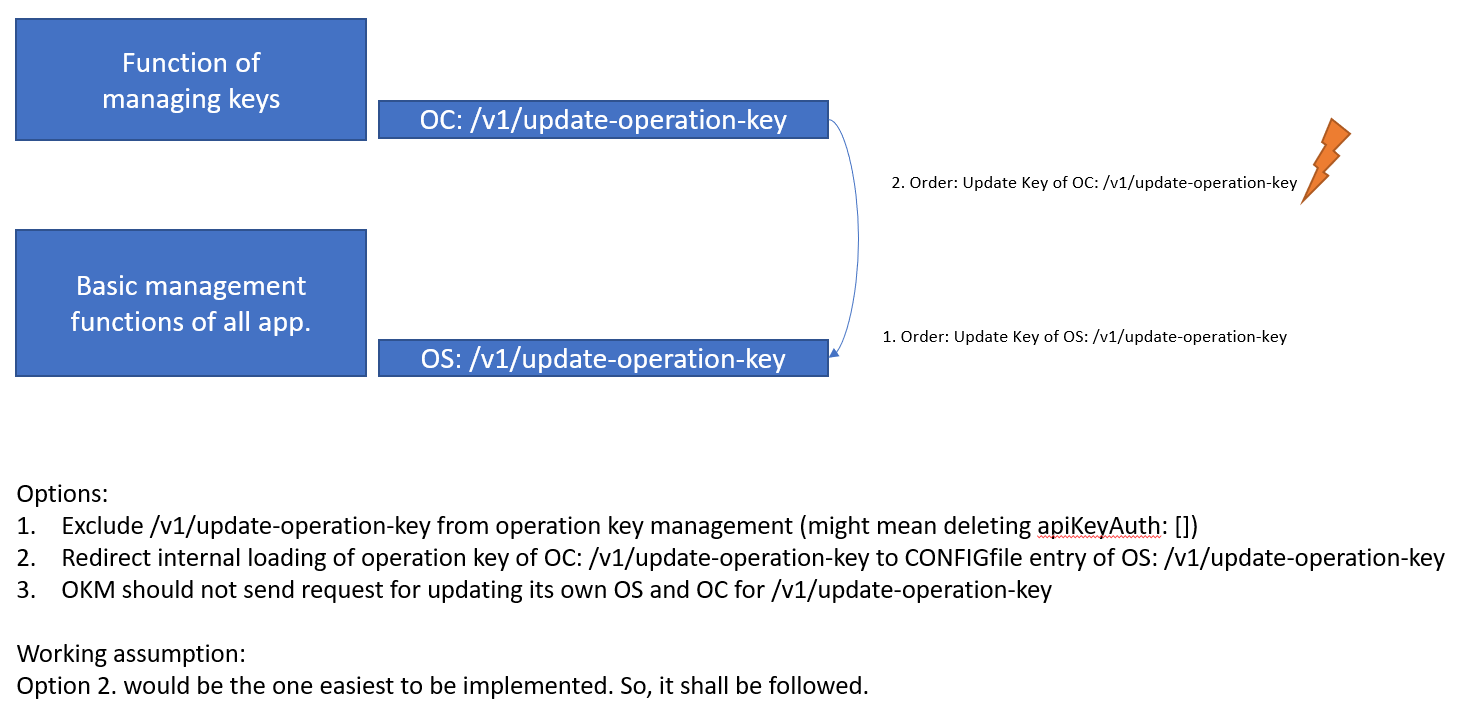 Function of managing keys

OC: /v1/update-operation-key

2. Order: Update Key of OC: /v1/update-operation-key

Basic management functions of all app.

OS: /v1/update-operation-key

1. Order: Update Key of OS: /v1/update-operation-key

Options:
1. Exclude /v1/update-operation-key from operation key management (might mean deleting apiKeyAuth: [])
2. Redirect internal loading of operation key of OC: /v1/update-operation-key to CONFIGfile entry of OS: /v1/update-operation-key
3. OKM should not send request for updating its own OS and OC for /v1/update-operation-key

Working assumption:
Option 2. would be the one easiest to be implemented. So, it shall be followed.